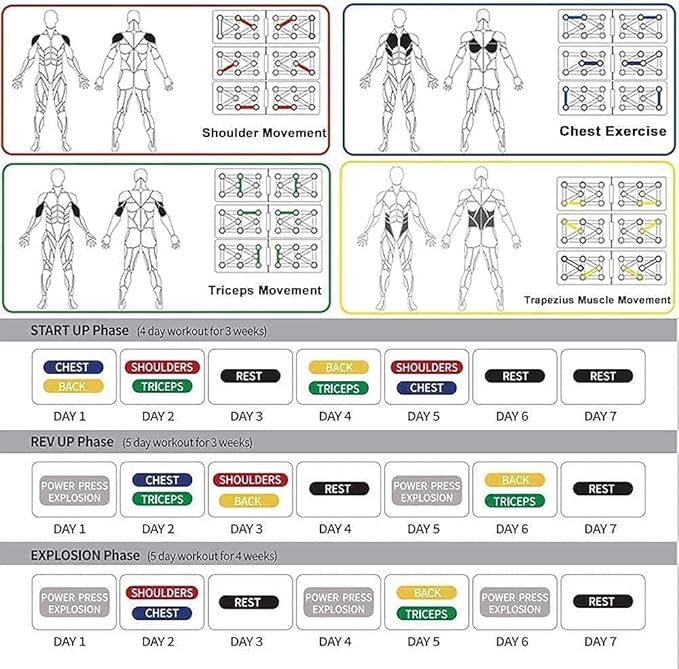 Shoulder Movement

Chest Exercise

Triceps Movement

Trapezius Muscle Movement

START UP Phase (4 day workout for 3 weeks)

| CHEST BACK | SHOULDERS TRICEPS | REST | BACK TRICEPS | SHOULDERS CHEST | REST | REST |
|---|---|---|---|---|---|---|
| DAY 1 | DAY 2 | DAY 3 | DAY 4 | DAY 5 | DAY 6 | DAY 7 |

REV UP Phase (5 day workout for 3 weeks)

| POWER PRESS EXPLOSION | CHEST TRICEPS | SHOULDERS BACK | REST | POWER PRESS EXPLOSION | BACK TRICEPS | REST |
|---|---|---|---|---|---|---|
| DAY 1 | DAY 2 | DAY 3 | DAY 4 | DAY 5 | DAY 6 | DAY 7 |

EXPLOSION Phase (5 day workout for 4 weeks)

| POWER PRESS EXPLOSION | SHOULDERS CHEST | REST | POWER PRESS EXPLOSION | BACK TRICEPS | POWER PRESS EXPLOSION | REST |
|---|---|---|---|---|---|---|
| DAY 1 | DAY 2 | DAY 3 | DAY 4 | DAY 5 | DAY 6 | DAY 7 |